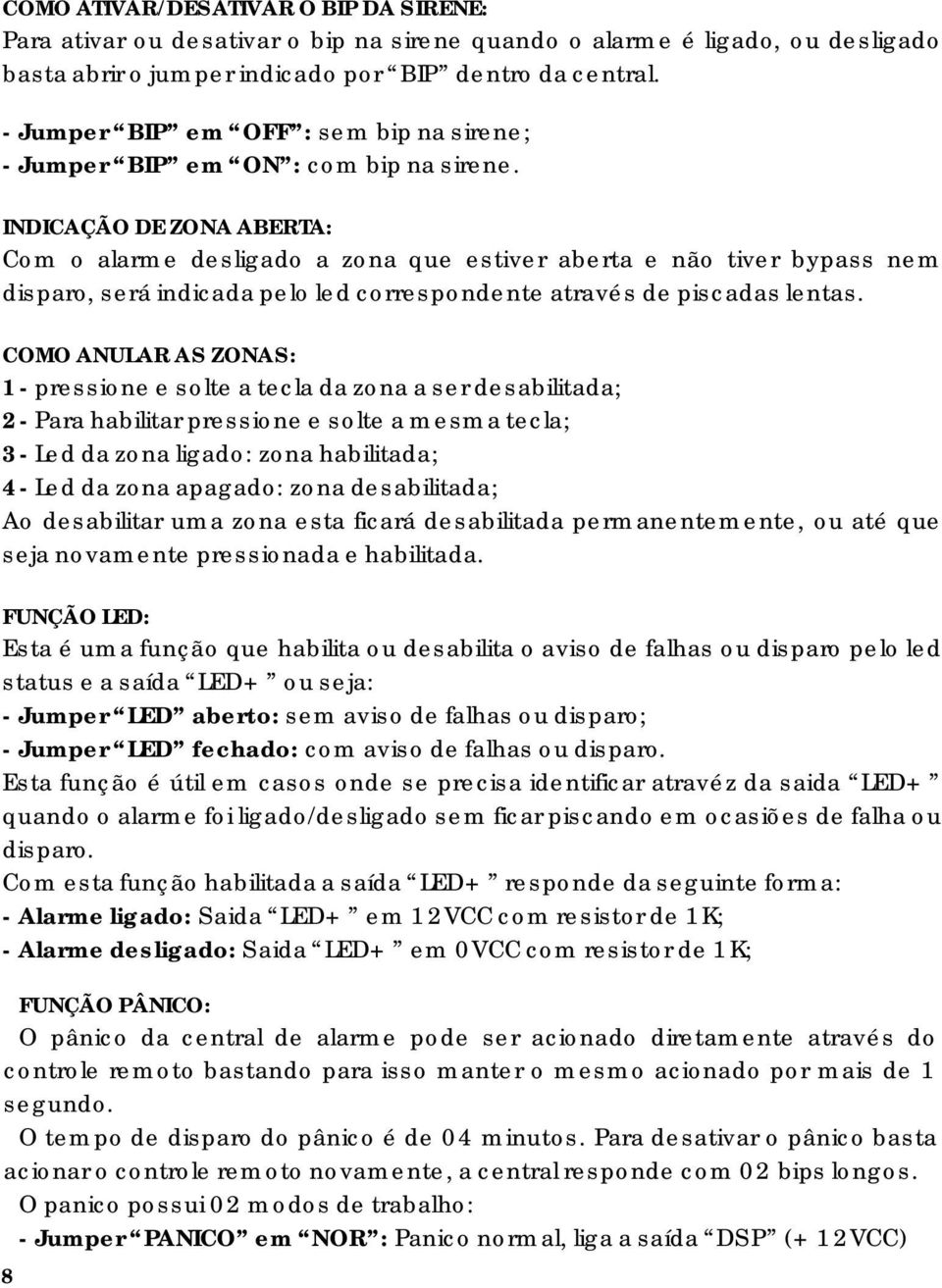 COMO ATIVAR/DESATIVAR O BIP DA SIRENE:
Para ativar ou desativar o bip na sirene quando o alarme é ligado, ou desligado basta abrir o jumper indicado por “BIP” dentro da central.

- Jumper “BIP” em “OFF”: sem bip na sirene;
- Jumper “BIP” em “ON”: com bip na sirene.

INDICAÇÃO DE ZONA ABERTA:
Com o alarme desligado a zona que estiver aberta e não tiver bypass nem disparo, será indicada pelo led correspondente através de piscadas lentas.

COMO ANULAR AS ZONAS:
1 - pressione e solte a tecla da zona a ser desabilitada;
2 - Para habilitar pressione e solte a mesma tecla;
3 - Led da zona ligado: zona habilitada;
4 - Led da zona apagado: zona desabilitada;
Ao desabilitar uma zona esta ficará desabilitada permanentemente, ou até que seja novamente pressionada e habilitada.

FUNÇÃO LED:
Esta é uma função que habilita ou desabilita o aviso de falhas ou disparo pelo led status e a saída “LED+” ou seja:
- Jumper “LED” aberto: sem aviso de falhas ou disparo;
- Jumper “LED” fechado: com aviso de falhas ou disparo.
Esta função é útil em casos onde se precisa identificar atravéz da saida “LED+” quando o alarme foi ligado/desligado sem ficar piscando em ocasiões de falha ou disparo.
Com esta função habilitada a saída “LED+” responde da seguinte forma:
- Alarme ligado: Saida “LED+” em 12VCC com resistor de 1K;
- Alarme desligado: Saida “LED+” em 0VCC com resistor de 1K;

FUNÇÃO PÂNICO:
O pânico da central de alarme pode ser acionado diretamente através do controle remoto bastando para isso manter o mesmo acionado por mais de 1 segundo.
O tempo de disparo do pânico é de 04 minutos. Para desativar o pânico basta acionar o controle remoto novamente, a central responde com 02 bips longos.
O panico possui 02 modos de trabalho:
- Jumper “PANICO” em “NOR”: Panico normal, liga a saída “DSP” (+ 12VCC)

8